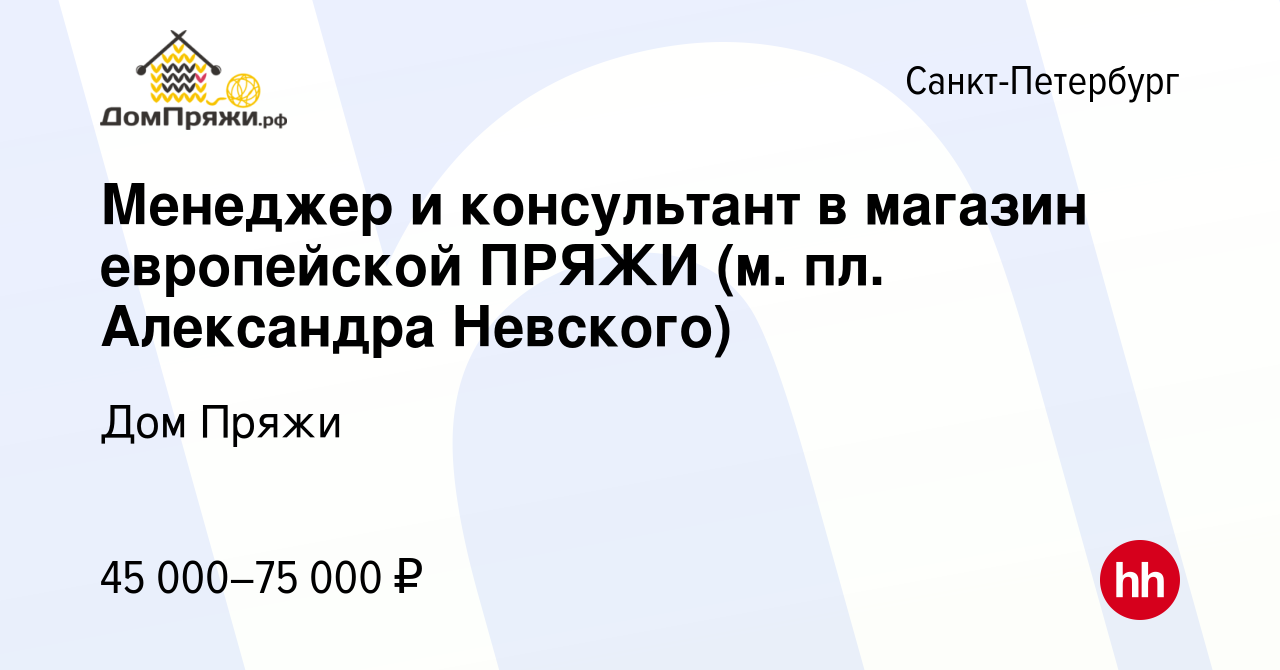 ДомПряжи.рф

Санкт-Петербург

Менеджер и консультант в магазин европейской ПРЯЖИ (м. пл. Александра Невского)

Дом Пряжи

45 000–75 000 ₽

hh